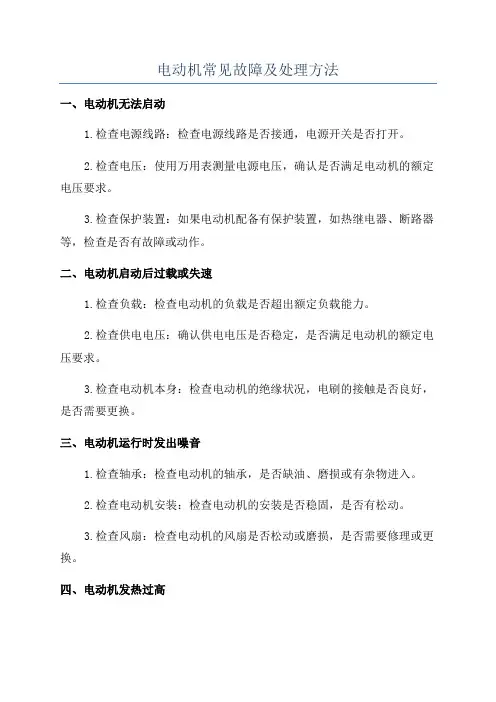 电动机常见故障及处理方法

一、电动机无法启动

1.检查电源线路：检查电源线路是否接通，电源开关是否打开。

2.检查电压：使用万用表测量电源电压，确认是否满足电动机的额定电压要求。

3.检查保护装置：如果电动机配备有保护装置，如热继电器、断路器等，检查是否有故障或动作。

二、电动机启动后过载或失速

1.检查负载：检查电动机的负载是否超出额定负载能力。

2.检查供电电压：确认供电电压是否稳定，是否满足电动机的额定电压要求。

3.检查电动机本身：检查电动机的绝缘状况，电刷的接触是否良好，是否需要更换。

三、电动机运行时发出噪音

1.检查轴承：检查电动机的轴承，是否缺油、磨损或有杂物进入。

2.检查电动机安装：检查电动机的安装是否稳固，是否有松动。

3.检查风扇：检查电动机的风扇是否松动或磨损，是否需要修理或更换。

四、电动机发热过高